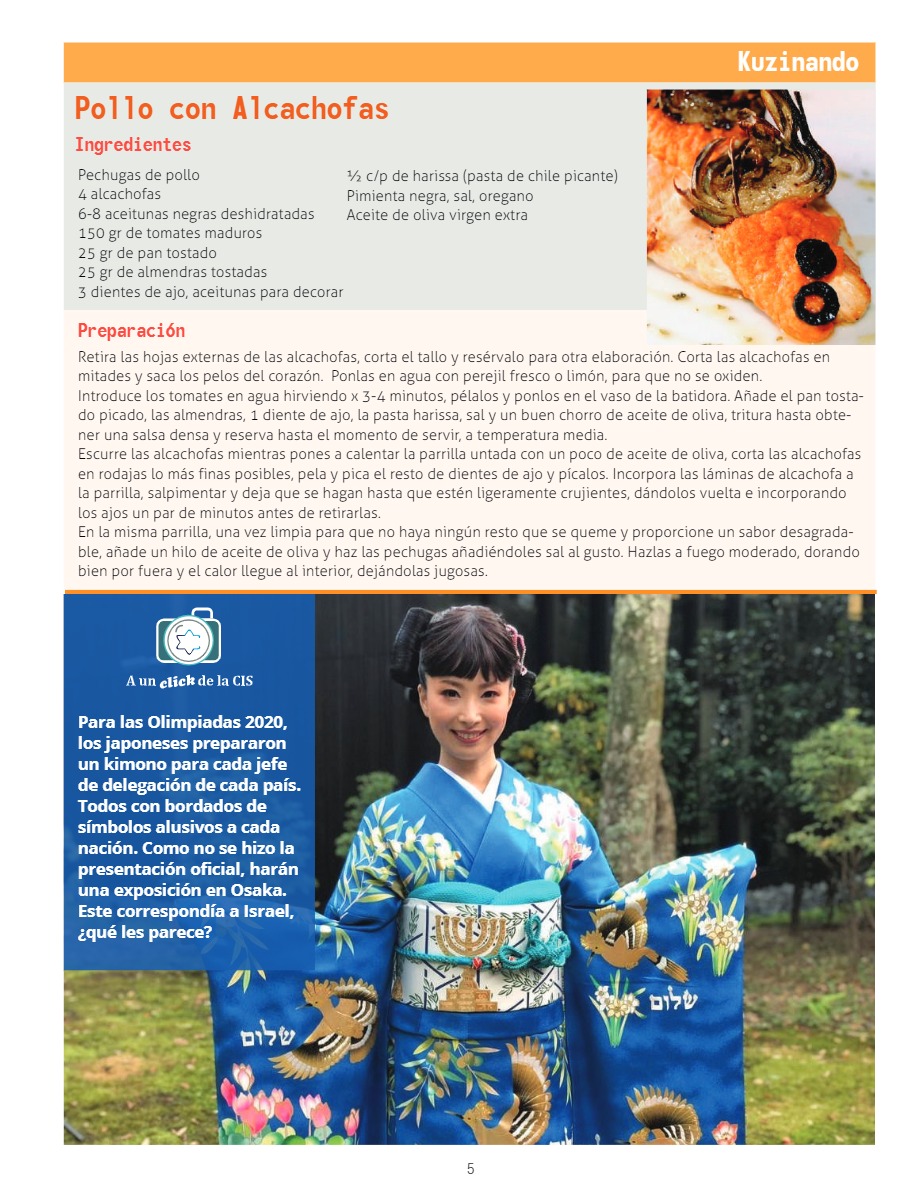 Kuzinando

Pollo con Alcachofas

Ingredientes

Pechugas de pollo
4 alcachofas
6-8 aceitunas negras deshidratadas
150 gr de tomates maduros
25 gr de pan tostado
25 gr de almendras tostadas
3 dientes de ajo, aceitunas para decorar

½ c/p de harissa (pasta de chile picante)
Pimienta negra, sal, oregano
Aceite de oliva virgen extra

Preparación

Retira las hojas externas de las alcachofas, corta el tallo y resérvalo para otra elaboración. Corta las alcachofas en mitades y saca los pelos del corazón. Ponlas en agua con perejil fresco o limón, para que no se oxiden.
Introduce los tomates en agua hirviendo x 3-4 minutos, pélalos y ponlos en el vaso de la batidora. Añade el pan tostado picado, las almendras, 1 diente de ajo, la pasta harissa, sal y un buen chorro de aceite de oliva, tritura hasta obtener una salsa densa y reserva hasta el momento de servir, a temperatura media.
Escurre las alcachofas mientras pones a calentar la parrilla untada con un poco de aceite de oliva, corta las alcachofas en rodajas lo más finas posibles, pela y pica el resto de dientes de ajo y pícalos. Incorpora las láminas de alcachofa a la parrilla, salpimentar y deja que se hagan hasta que estén ligeramente crujientes, dándolos vuelta e incorporando los ajos un par de minutos antes de retirarlas.
En la misma parrilla, una vez limpia para que no haya ningún resto que se queme y proporcione un sabor desagradable, añade un hilo de aceite de oliva y haz las pechugas añadiéndoles sal al gusto. Hazlas a fuego moderado, dorando bien por fuera y el calor llegue al interior, dejándolas jugosas.

A un click de la CIS

Para las Olimpiadas 2020, los japoneses prepararon un kimono para cada jefe de delegación de cada país. Todos con bordados de símbolos alusivos a cada nación. Como no se hizo la presentación oficial, harán una exposición en Osaka. Este correspondía a Israel, ¿qué les parece?

שלום

שלום

5